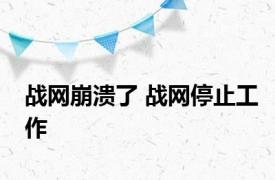 战网崩溃了 战网停止工作